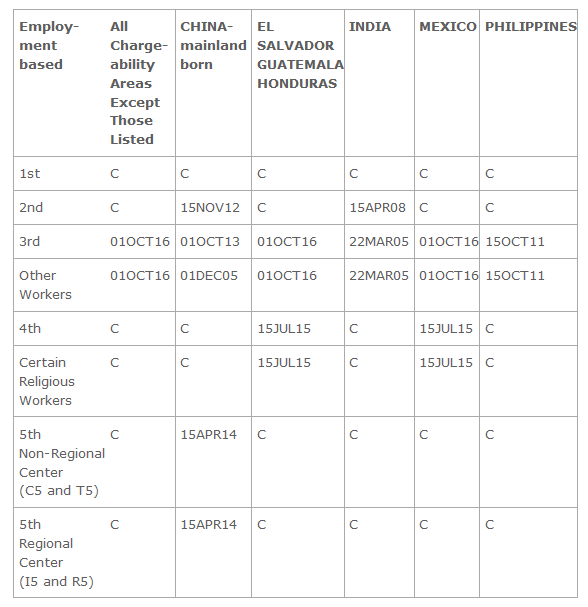 | Employment based | All Chargeability Areas Except Those Listed | CHINA-mainland born | EL SALVADOR GUATEMALA HONDURAS | INDIA | MEXICO | PHILIPPINES |
|---|---|---|---|---|---|---|
| 1st | C | C | C | C | C | C |
| 2nd | C | 15NOV12 | C | 15APR08 | C | C |
| 3rd | 01OCT16 | 01OCT13 | 01OCT16 | 22MAR05 | 01OCT16 | 15OCT11 |
| Other Workers | 01OCT16 | 01DEC05 | 01OCT16 | 22MAR05 | 01OCT16 | 15OCT11 |
| 4th | C | C | 15JUL15 | C | 15JUL15 | C |
| Certain Religious Workers | C | C | 15JUL15 | C | 15JUL15 | C |
| 5th Non-Regional Center (C5 and T5) | C | 15APR14 | C | C | C | C |
| 5th Regional Center (I5 and R5) | C | 15APR14 | C | C | C | C |